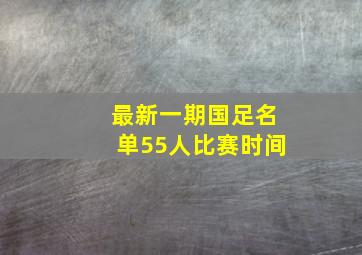 最新一期国足名单55人比赛时间